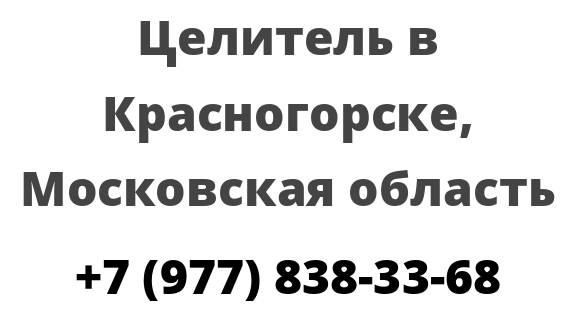 Целитель в Красногорске, Московская область

+7 (977) 838-33-68